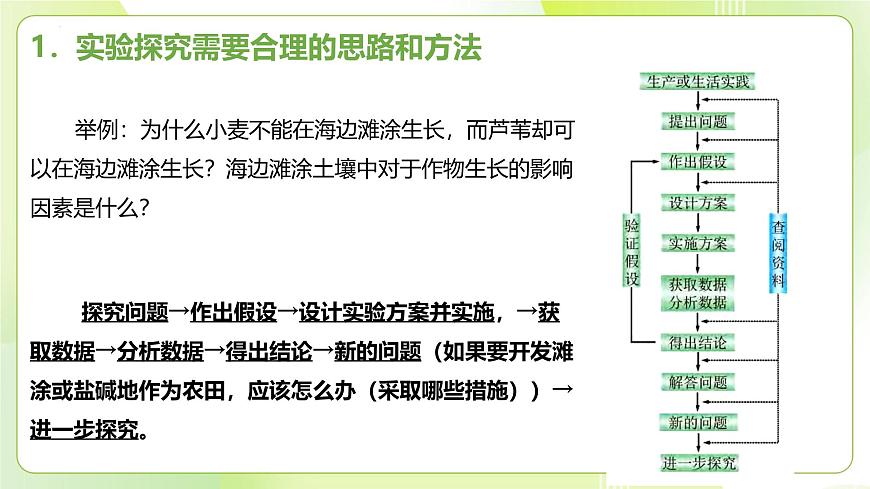 1．实验探究需要合理的思路和方法

举例：为什么小麦不能在海边滩涂生长，而芦苇却可以在海边滩涂生长？海边滩涂土壤中对于作物生长的影响因素是什么？

探究问题→作出假设→设计实验方案并实施，→获取数据→分析数据→得出结论→新的问题（如果要开发滩涂或盐碱地作为农田，应该怎么办（采取哪些措施））→进一步探究。

生产或生活实践
提出问题
作出假设
设计方案
实施方案
获取数据
分析数据
得出结论
解答问题
新的问题
进一步探究
验证假设
查阅资料